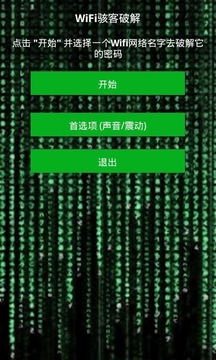 WiFi骇客破解

点击 "开始" 并选择一个Wifi网络名字去破解它的密码

开始

首选项 (声音/震动)

退出